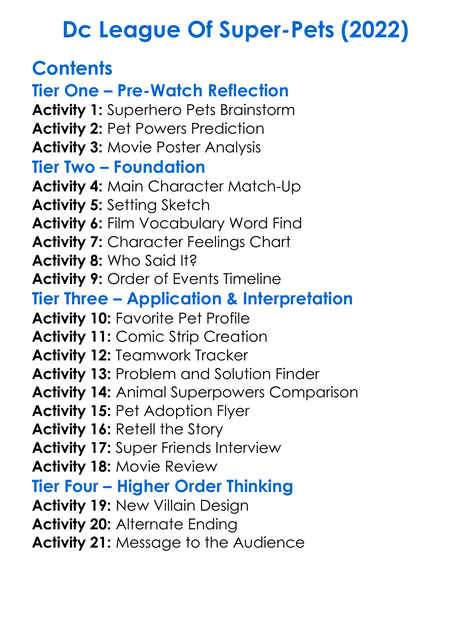 Dc League Of Super-Pets (2022)

Contents
Tier One – Pre-Watch Reflection
Activity 1: Superhero Pets Brainstorm
Activity 2: Pet Powers Prediction
Activity 3: Movie Poster Analysis
Tier Two – Foundation
Activity 4: Main Character Match-Up
Activity 5: Setting Sketch
Activity 6: Film Vocabulary Word Find
Activity 7: Character Feelings Chart
Activity 8: Who Said It?
Activity 9: Order of Events Timeline
Tier Three – Application & Interpretation
Activity 10: Favorite Pet Profile
Activity 11: Comic Strip Creation
Activity 12: Teamwork Tracker
Activity 13: Problem and Solution Finder
Activity 14: Animal Superpowers Comparison
Activity 15: Pet Adoption Flyer
Activity 16: Retell the Story
Activity 17: Super Friends Interview
Activity 18: Movie Review
Tier Four – Higher Order Thinking
Activity 19: New Villain Design
Activity 20: Alternate Ending
Activity 21: Message to the Audience